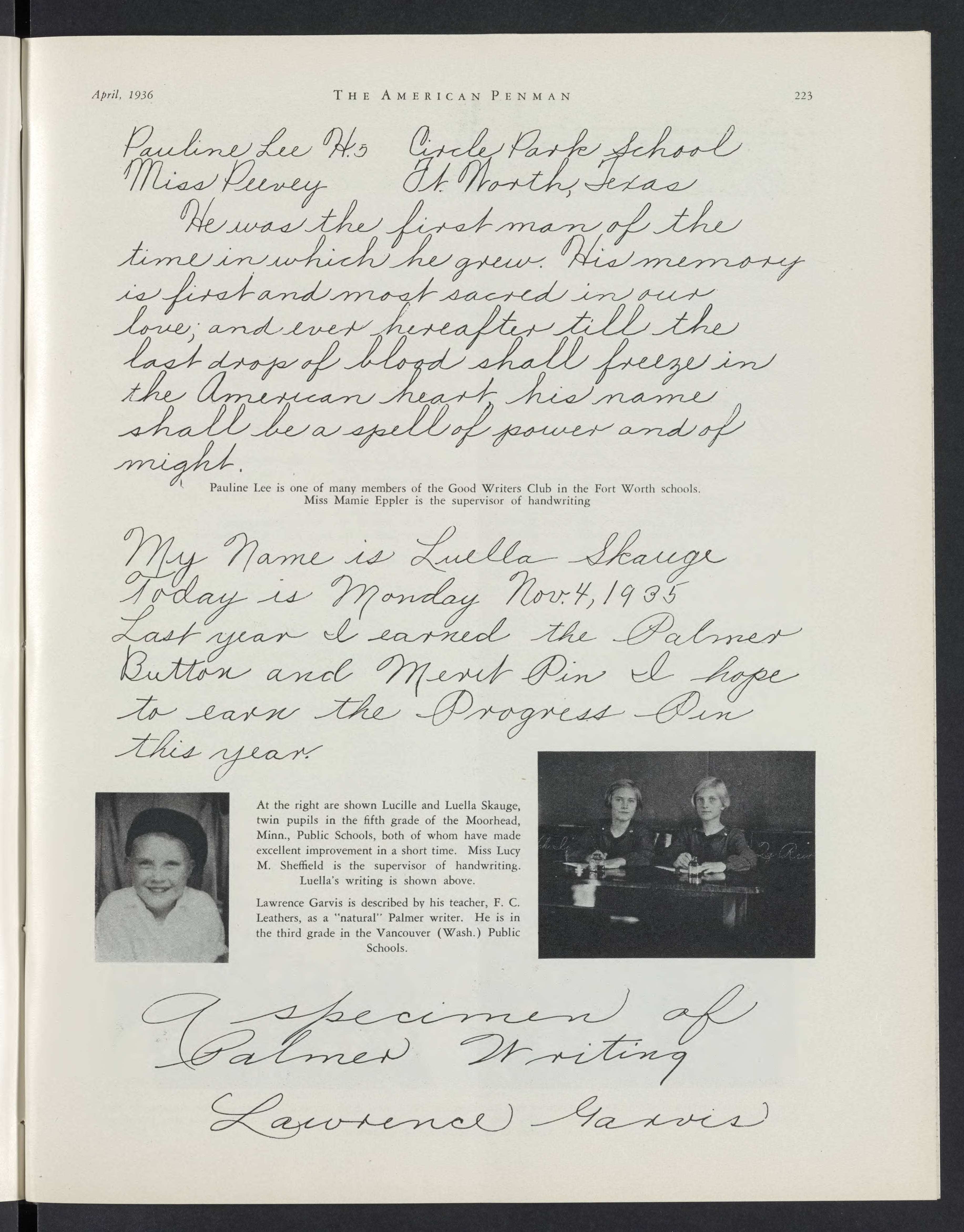 April, 1936 THE AMERICAN PENMAN 223

Pauline Lee H.5 Circle Park School
Miss Peevey Ft. Worth, Texas

He was the first man of the time in which he grew. His memory is first and most sacred in our love; and ever hereafter till the last drop of blood shall freeze in the American heart, his name shall be a spell of power and of might.

Pauline Lee is one of many members of the Good Writers Club in the Fort Worth schools. Miss Mamie Eppler is the supervisor of handwriting

My Name is Luella Skauge
Today is Monday Nov. 4, 1935
Last year I earned the Palmer Button and Merit Pin I hope to earn the Progress Pin this year.

At the right are shown Lucille and Luella Skauge, twin pupils in the fifth grade of the Moorhead, Minn., Public Schools, both of whom have made excellent improvement in a short time. Miss Lucy M. Sheffield is the supervisor of handwriting. Luella's writing is shown above.

Lawrence Garvis is described by his teacher, F. C. Leathers, as a "natural" Palmer writer. He is in the third grade in the Vancouver (Wash.) Public Schools.

A specimen of Palmer Writing
Lawrence Garvis